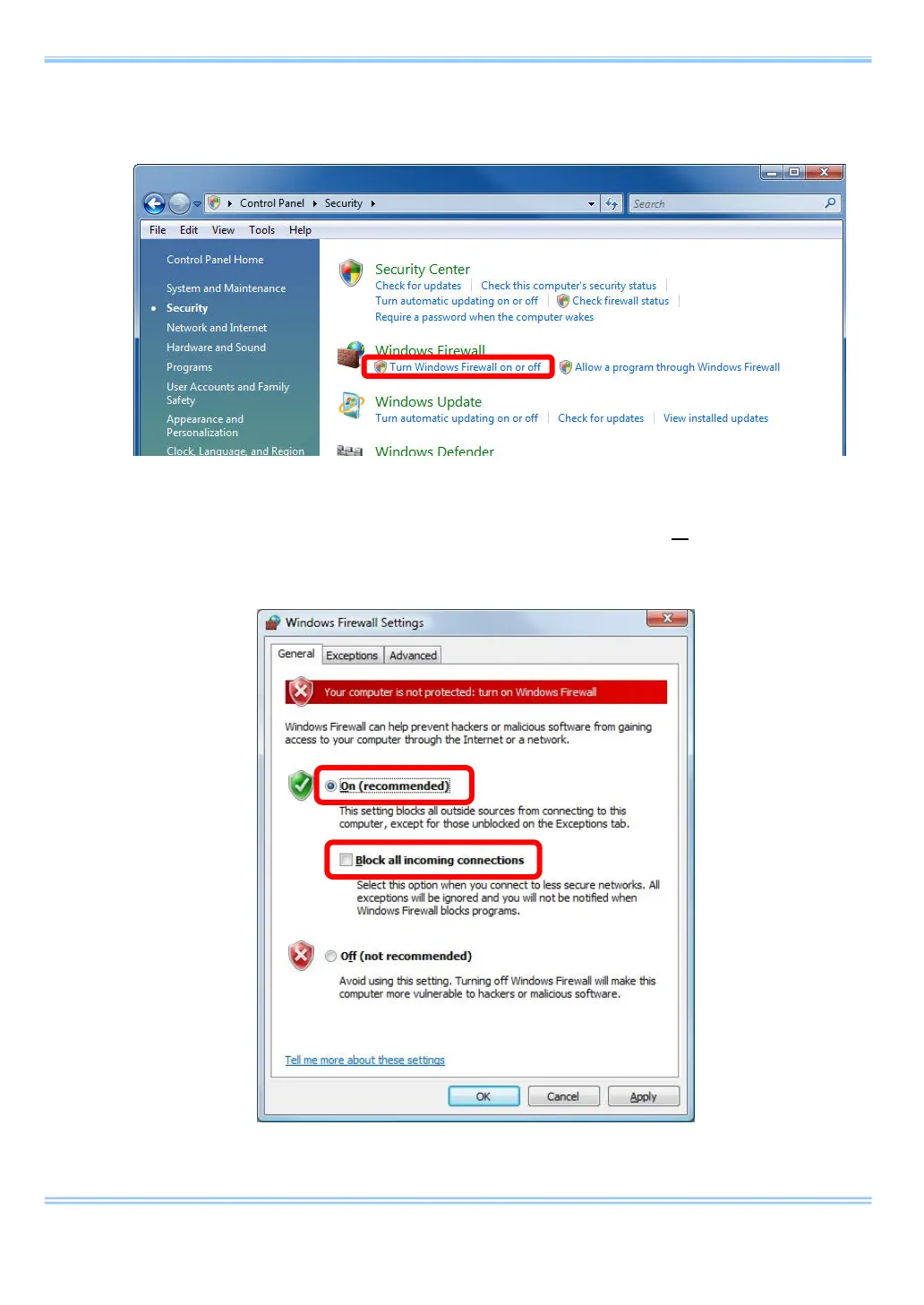 Control Panel ▸ Security ▸

Search

File Edit View Tools Help

Control Panel Home

System and Maintenance

Security

Network and Internet

Hardware and Sound

Programs

User Accounts and Family Safety

Appearance and Personalization

Clock, Language, and Region

Security Center

Check for updates | Check this computer's security status | Turn automatic updating on or off | Check firewall status | Require a password when the computer wakes

Windows Firewall

Turn Windows Firewall on or off | Allow a program through Windows Firewall

Windows Update

Turn automatic updating on or off | Check for updates | View installed updates

Windows Defender

Windows Firewall Settings

General Exceptions Advanced

Your computer is not protected: turn on Windows Firewall

Windows Firewall can help prevent hackers or malicious software from gaining access to your computer through the Internet or a network.

On (recommended)

This setting blocks all outside sources from connecting to this computer, except for those unblocked on the Exceptions tab.

Block all incoming connections

Select this option when you connect to less secure networks. All exceptions will be ignored and you will not be notified when Windows Firewall blocks programs.

Off (not recommended)

Avoid using this setting. Turning off Windows Firewall will make this computer more vulnerable to hackers or malicious software.

Tell me more about these settings

OK Cancel Apply